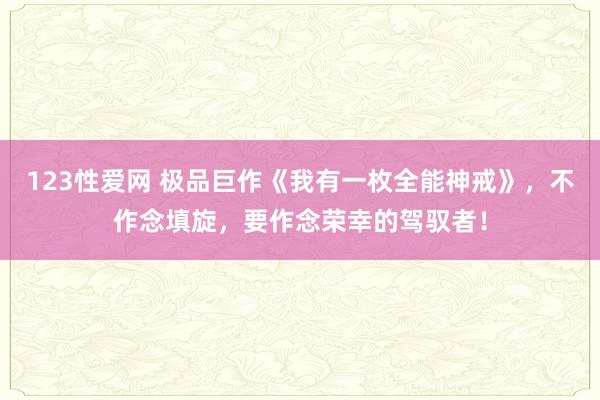 123性爱网 极品巨作《我有一枚全能神戒》，不作念填旋，要作念荣幸的驾驭者！